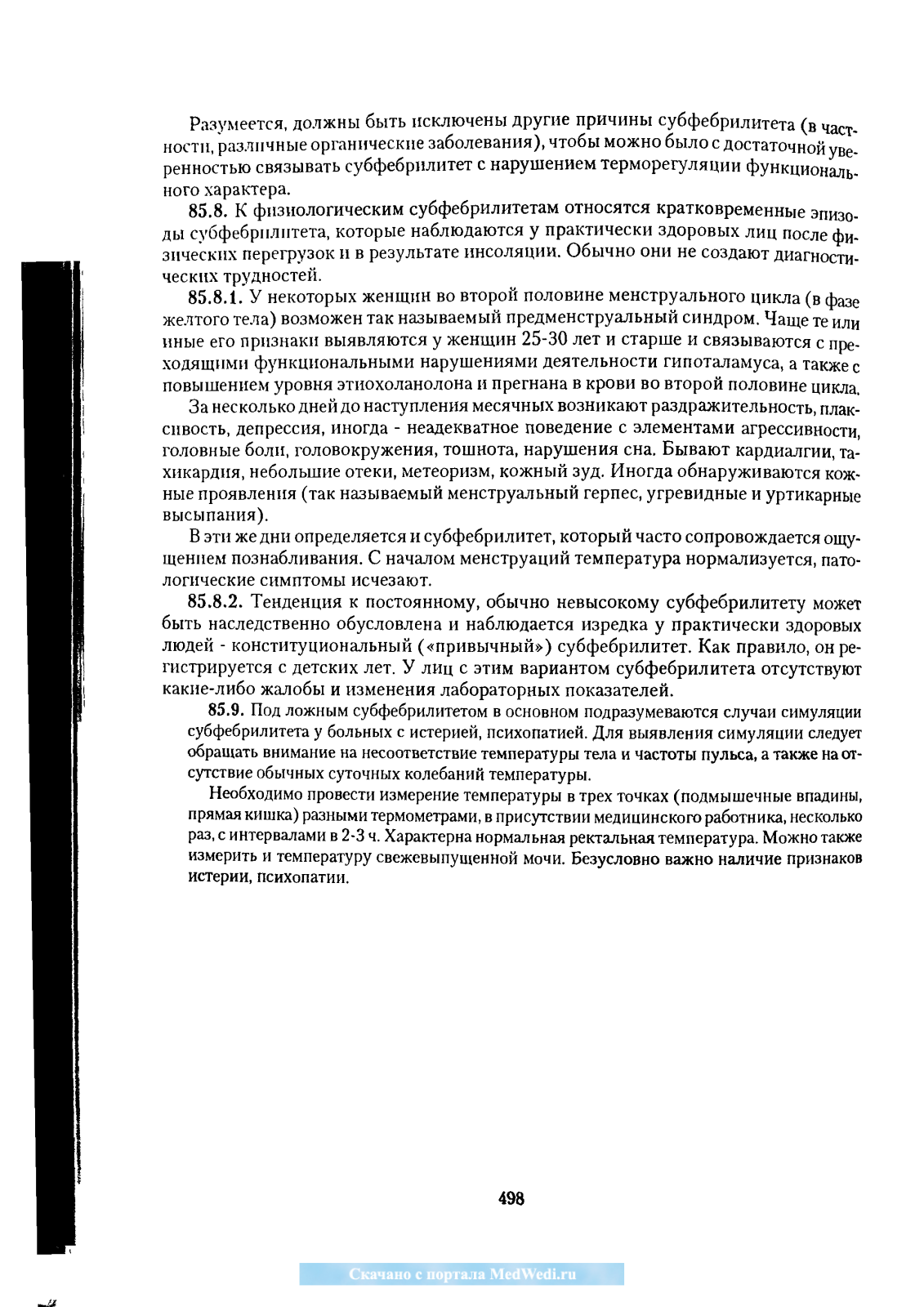 Разумеется, должны быть исключены другие причины субфебрилитета (в частности, различные органические заболевания), чтобы можно было с достаточной уверенностью связывать субфебрилитет с нарушением терморегуляции функционального характера.

85.8. К физиологическим субфебрилитетам относятся кратковременные эпизоды субфебрилитета, которые наблюдаются у практически здоровых лиц после физических перегрузок и в результате инсоляции. Обычно они не создают диагностических трудностей.

85.8.1. У некоторых женщин во второй половине менструального цикла (в фазе желтого тела) возможен так называемый предменструальный синдром. Чаще те или иные его признаки выявляются у женщин 25-30 лет и старше и связываются с преходящими функциональными нарушениями деятельности гипоталамуса, а также с повышением уровня этиохоланолона и прегнана в крови во второй половине цикла.

За несколько дней до наступления месячных возникают раздражительность, плаксивость, депрессия, иногда - неадекватное поведение с элементами агрессивности, головные боли, головокружения, тошнота, нарушения сна. Бывают кардиалгии, тахикардия, небольшие отеки, метеоризм, кожный зуд. Иногда обнаруживаются кожные проявления (так называемый менструальный герпес, угревидные и уртикарные высыпания).

В эти же дни определяется и субфебрилитет, который часто сопровождается ощущением познабливания. С началом менструаций температура нормализуется, патологические симптомы исчезают.

85.8.2. Тенденция к постоянному, обычно невысокому субфебрилитету может быть наследственно обусловлена и наблюдается изредка у практически здоровых людей - конституциональный («привычный») субфебрилитет. Как правило, он регистрируется с детских лет. У лиц с этим вариантом субфебрилитета отсутствуют какие-либо жалобы и изменения лабораторных показателей.

85.9. Под ложным субфебрилитетом в основном подразумеваются случаи симуляции субфебрилитета у больных с истерией, психопатией. Для выявления симуляции следует обращать внимание на несоответствие температуры тела и частоты пульса, а также на отсутствие обычных суточных колебаний температуры.

Необходимо провести измерение температуры в трех точках (подмышечные впадины, прямая кишка) разными термометрами, в присутствии медицинского работника, несколько раз, с интервалами в 2-3 ч. Характерна нормальная ректальная температура. Можно также измерить и температуру свежевыпущенной мочи. Безусловно важно наличие признаков истерии, психопатии.

498

Скачано с портала MedWedi.ru